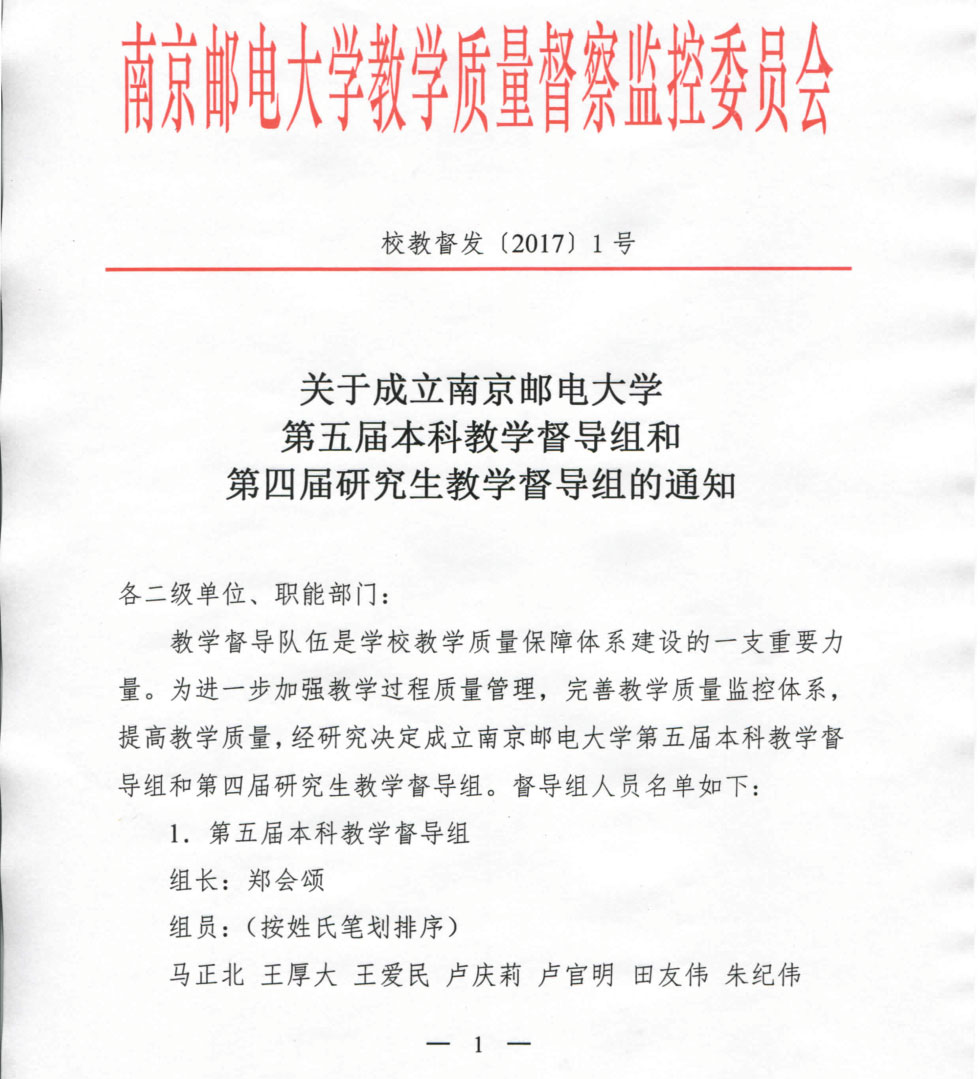 南京邮电大学教学质量督察监控委员会

校教督发〔2017〕1号

关于成立南京邮电大学
第五届本科教学督导组和
第四届研究生教学督导组的通知

各二级单位、职能部门：

教学督导队伍是学校教学质量保障体系建设的一支重要力量。为进一步加强教学过程质量管理，完善教学质量监控体系，提高教学质量，经研究决定成立南京邮电大学第五届本科教学督导组和第四届研究生教学督导组。督导组人员名单如下：

1. 第五届本科教学督导组

组长：郑会颂

组员：（按姓氏笔划排序）

马正北 王厚大 王爱民 卢庆莉 卢官明 田友伟 朱纪伟

— 1 —